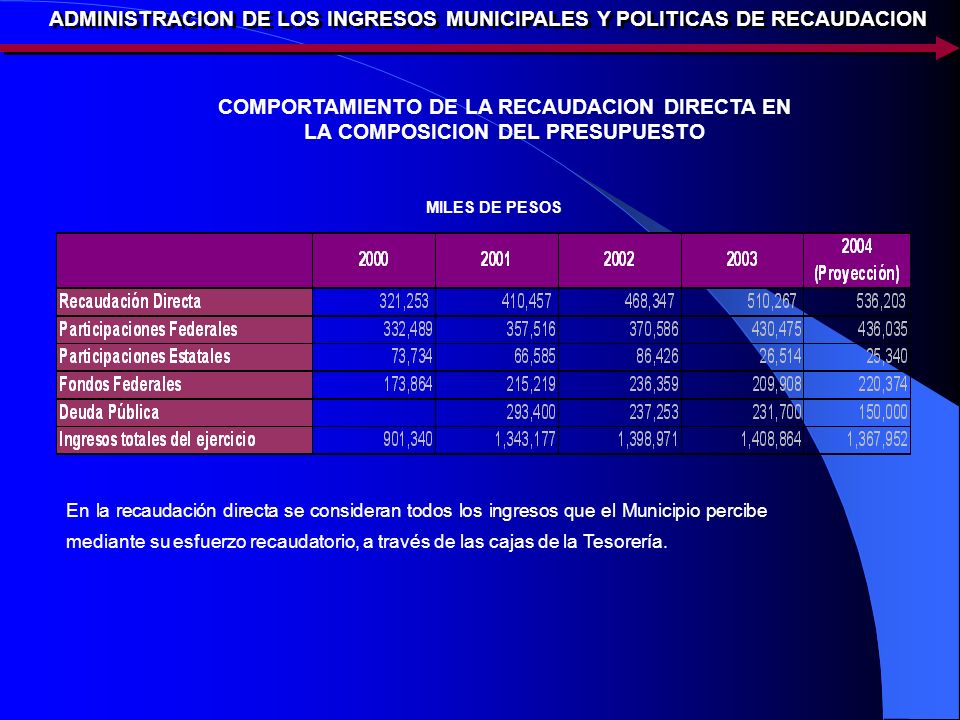 ADMINISTRACION DE LOS INGRESOS MUNICIPALES Y POLITICAS DE RECAUDACION

COMPORTAMIENTO DE LA RECAUDACION DIRECTA EN LA COMPOSICION DEL PRESUPUESTO

MILES DE PESOS

| | 2000 | 2001 | 2002 | 2003 | 2004 (Proyección) |
|---|---|---|---|---|---|
| Recaudación Directa | 321,253 | 410,457 | 468,347 | 510,267 | 536,203 |
| Participaciones Federales | 332,489 | 357,516 | 370,586 | 430,475 | 436,035 |
| Participaciones Estatales | 73,734 | 66,585 | 86,426 | 26,514 | 25,340 |
| Fondos Federales | 173,864 | 215,219 | 236,359 | 209,908 | 220,374 |
| Deuda Pública | | 293,400 | 237,253 | 231,700 | 150,000 |
| Ingresos totales del ejercicio | 901,340 | 1,343,177 | 1,398,971 | 1,408,864 | 1,367,952 |

En la recaudación directa se consideran todos los ingresos que el Municipio percibe mediante su esfuerzo recaudatorio, a través de las cajas de la Tesorería.